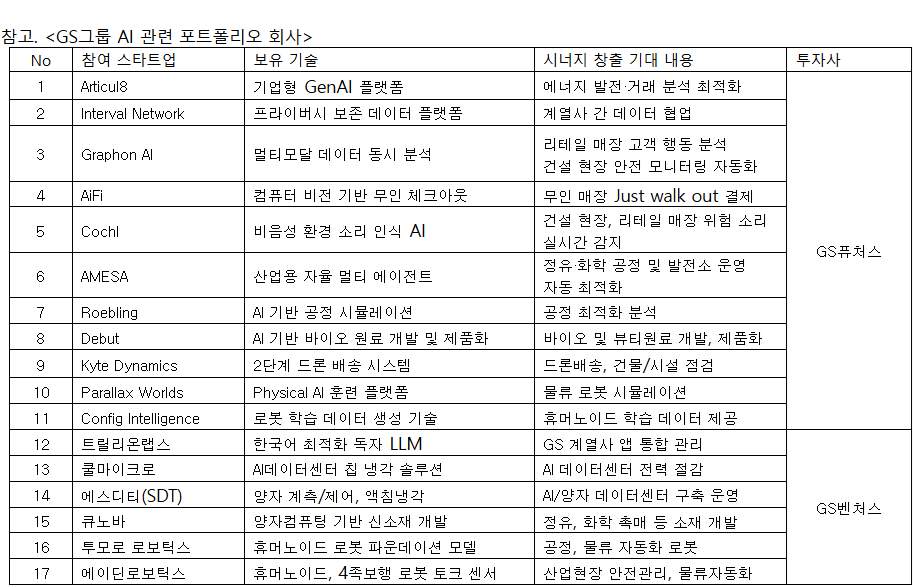 참고. <GS그룹 AI 관련 포트폴리오 회사>

| No | 참여 스타트업 | 보유 기술 | 시너지 창출 기대 내용 | 투자사 |
|---|---|---|---|---|
| 1 | Articul8 | 기업형 GenAI 플랫폼 | 에너지 발전·거래 분석 최적화 | GS퓨처스 |
| 2 | Interval Network | 프라이버시 보존 데이터 플랫폼 | 계열사 간 데이터 협업 | |
| 3 | Graphon AI | 멀티모달 데이터 동시 분석 | 리테일 매장 고객 행동 분석 건설 현장 안전 모니터링 자동화 | |
| 4 | AiFi | 컴퓨터 비전 기반 무인 체크아웃 | 무인 매장 Just walk out 결제 | |
| 5 | Cochl | 비음성 환경 소리 인식 AI | 건설 현장, 리테일 매장 위험 소리 실시간 감지 | |
| 6 | AMESA | 산업용 자율 멀티 에이전트 | 정유·화학 공정 및 발전소 운영 자동 최적화 | |
| 7 | Roebling | AI 기반 공정 시뮬레이션 | 공정 최적화 분석 | |
| 8 | Debut | AI 기반 바이오 원료 개발 및 제품화 | 바이오 및 뷰티원료 개발, 제품화 | |
| 9 | Kyte Dynamics | 2단계 드론 배송 시스템 | 드론배송, 건물/시설 점검 | |
| 10 | Parallax Worlds | Physical AI 훈련 플랫폼 | 물류 로봇 시뮬레이션 | |
| 11 | Config Intelligence | 로봇 학습 데이터 생성 기술 | 휴머노이드 학습 데이터 제공 | |
| 12 | 트릴리온랩스 | 한국어 최적화 독자 LLM | GS 계열사 앱 통합 관리 | GS벤처스 |
| 13 | 쿨마이크로 | AI데이터센터 칩 냉각 솔루션 | AI 데이터센터 전력 절감 | |
| 14 | 에스디티(SDT) | 양자 계측/제어, 액침냉각 | AI/양자 데이터센터 구축 운영 | |
| 15 | 큐노바 | 양자컴퓨팅 기반 신소재 개발 | 정유, 화학 촉매 등 소재 개발 | |
| 16 | 투모로 로보틱스 | 휴머노이드 로봇 파운데이션 모델 | 공정, 물류 자동화 로봇 | |
| 17 | 에이딘로보틱스 | 휴머노이드, 4족보행 로봇 토크 센서 | 산업현장 안전관리, 물류자동화 | |